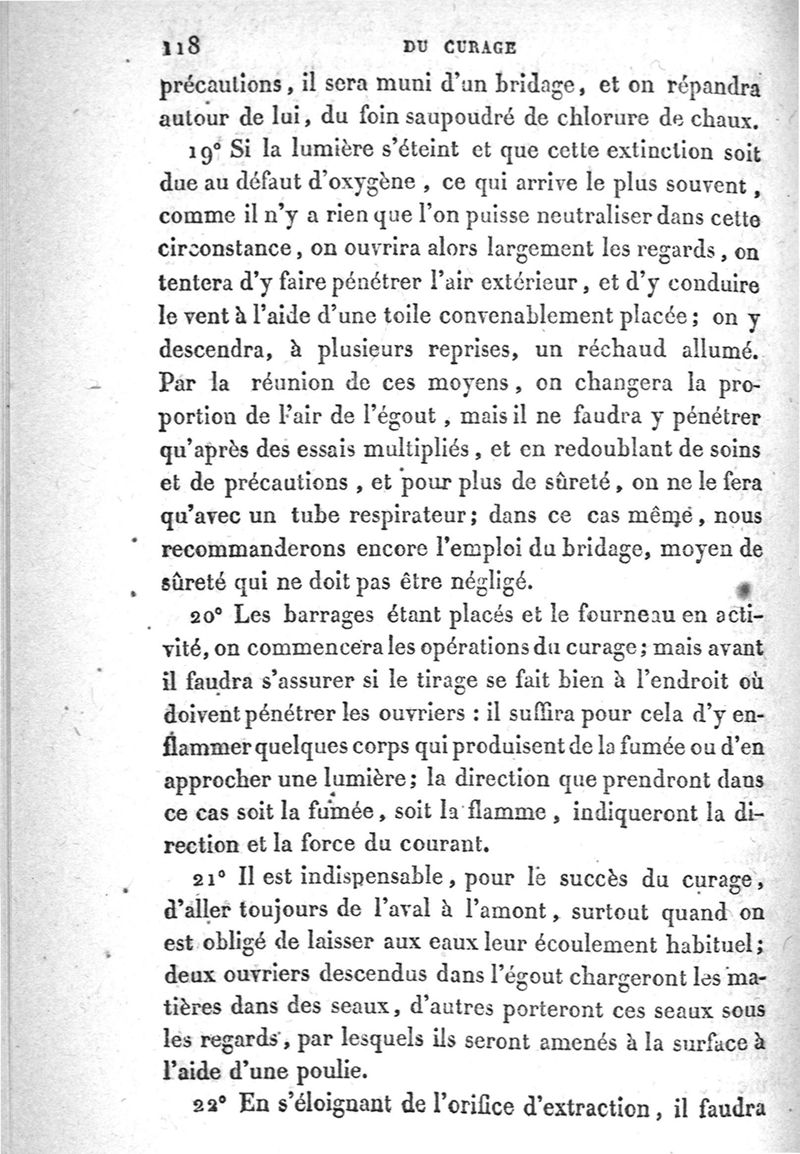 118 DU CURAGE

précautions, il sera muni d'un bridage, et on répandra autour de lui, du foin saupoudré de chlorure de chaux.

19° Si la lumière s'éteint et que cette extinction soit due au défaut d'oxygène, ce qui arrive le plus souvent, comme il n'y a rien que l'on puisse neutraliser dans cette circonstance, on ouvrira alors largement les regards, on tentera d'y faire pénétrer l'air extérieur, et d'y conduire le vent à l'aide d'une toile convenablement placée; on y descendra, à plusieurs reprises, un réchaud allumé. Par la réunion de ces moyens, on changera la proportion de l'air de l'égout, mais il ne faudra y pénétrer qu'après des essais multipliés, et en redoublant de soins et de précautions, et pour plus de sûreté, on ne le fera qu'avec un tube respirateur; dans ce cas même, nous recommanderons encore l'emploi du bridage, moyen de sûreté qui ne doit pas être négligé.

20° Les barrages étant placés et le fourneau en activité, on commencera les opérations du curage; mais avant il faudra s'assurer si le tirage se fait bien à l'endroit où doivent pénétrer les ouvriers : il suffira pour cela d'y enflammer quelques corps qui produisent de la fumée ou d'en approcher une lumière; la direction que prendront dans ce cas soit la fumée, soit la flamme, indiqueront la direction et la force du courant.

21° Il est indispensable, pour le succès du curage, d'aller toujours de l'aval à l'amont, surtout quand on est obligé de laisser aux eaux leur écoulement habituel; deux ouvriers descendus dans l'égout chargeront les matières dans des seaux, d'autres porteront ces seaux sous les regards, par lesquels ils seront amenés à la surface à l'aide d'une poulie.

22° En s'éloignant de l'orifice d'extraction, il faudra